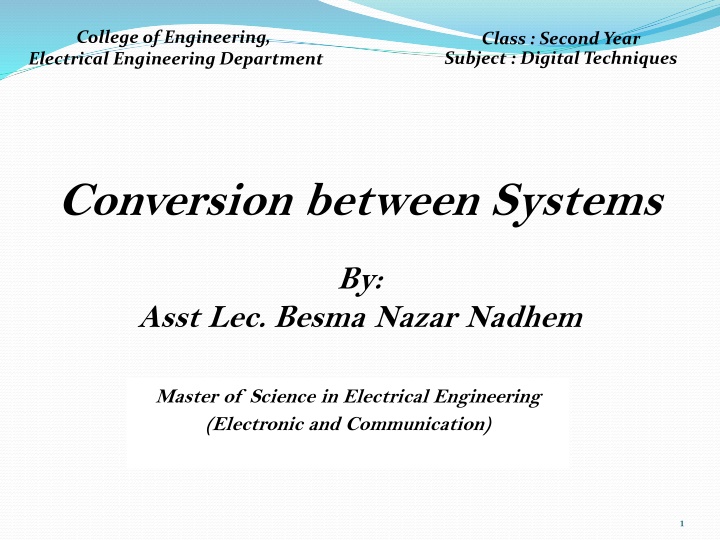 College of Engineering,
Electrical Engineering Department

Class : Second Year
Subject : Digital Techniques

Conversion between Systems

By:
Asst Lec. Besma Nazar Nadhem

Master of Science in Electrical Engineering
(Electronic and Communication)

1